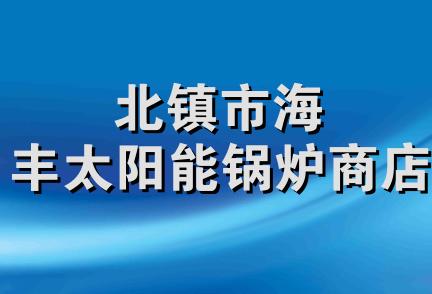 北镇市海
丰太阳能锅炉商店